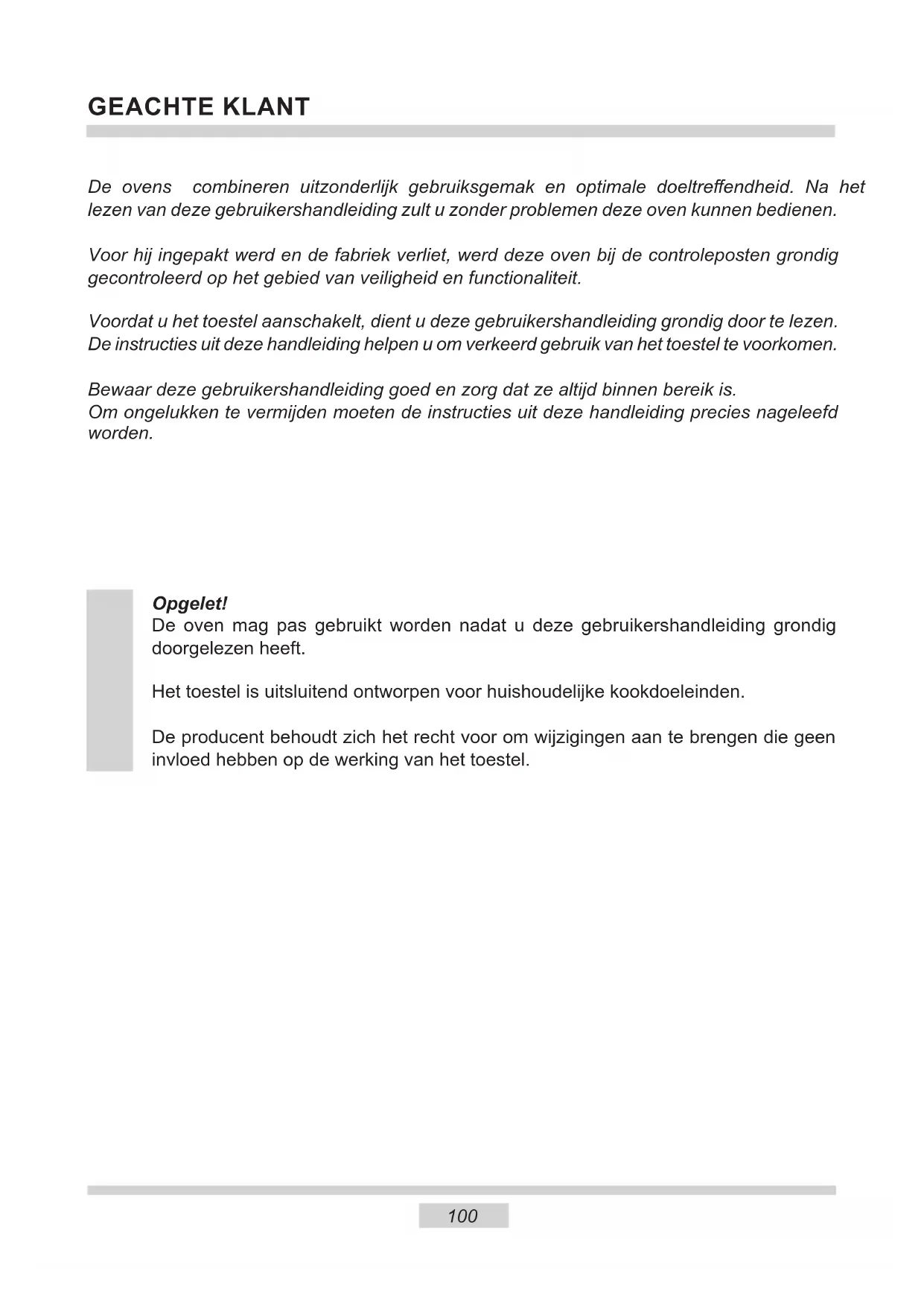 GEACHTE KLANT

De ovens combineren uitzonderlijk gebruiksgemak en optimale doeltreffendheid. Na het lezen van deze gebruikershandleiding zult u zonder problemen deze oven kunnen bedienen.

Voor hij ingepakt werd en de fabriek verliet, werd deze oven bij de controleposten grondig gecontroleerd op het gebied van veiligheid en functionaliteit.

Voordat u het toestel aanschakelt, dient u deze gebruikershandleiding grondig door te lezen. De instructies uit deze handleiding helpen u om verkeerd gebruik van het toestel te voorkomen.

Bewaar deze gebruikershandleiding goed en zorg dat ze altijd binnen bereik is.
Om ongelukken te vermijden moeten de instructies uit deze handleiding precies nageleefd worden.

Opgelet!
De oven mag pas gebruikt worden nadat u deze gebruikershandleiding grondig doorgelezen heeft.

Het toestel is uitsluitend ontworpen voor huishoudelijke kookdoeleinden.

De producent behoudt zich het recht voor om wijzigingen aan te brengen die geen invloed hebben op de werking van het toestel.

100